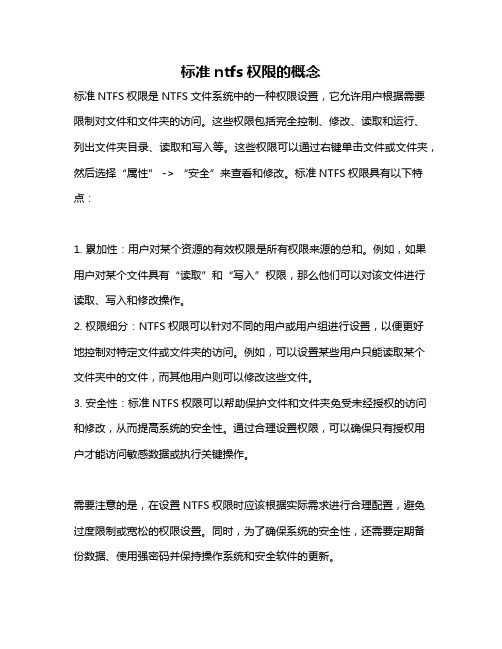 标准 ntfs 权限的概念

标准 NTFS 权限是 NTFS 文件系统中的一种权限设置，它允许用户根据需要限制对文件和文件夹的访问。这些权限包括完全控制、修改、读取和运行、列出文件夹目录、读取和写入等。这些权限可以通过右键单击文件或文件夹，然后选择“属性” -> “安全”来查看和修改。标准 NTFS 权限具有以下特点：

1. 累加性：用户对某个资源的有效权限是所有权限来源的总和。例如，如果用户对某个文件具有“读取”和“写入”权限，那么他们可以对该文件进行读取、写入和修改操作。
2. 权限细分：NTFS 权限可以针对不同的用户或用户组进行设置，以便更好地控制对特定文件或文件夹的访问。例如，可以设置某些用户只能读取某个文件夹中的文件，而其他用户则可以修改这些文件。
3. 安全性：标准 NTFS 权限可以帮助保护文件和文件夹免受未经授权的访问和修改，从而提高系统的安全性。通过合理设置权限，可以确保只有授权用户才能访问敏感数据或执行关键操作。

需要注意的是，在设置 NTFS 权限时应该根据实际需求进行合理配置，避免过度限制或宽松的权限设置。同时，为了确保系统的安全性，还需要定期备份数据、使用强密码并保持操作系统和安全软件的更新。